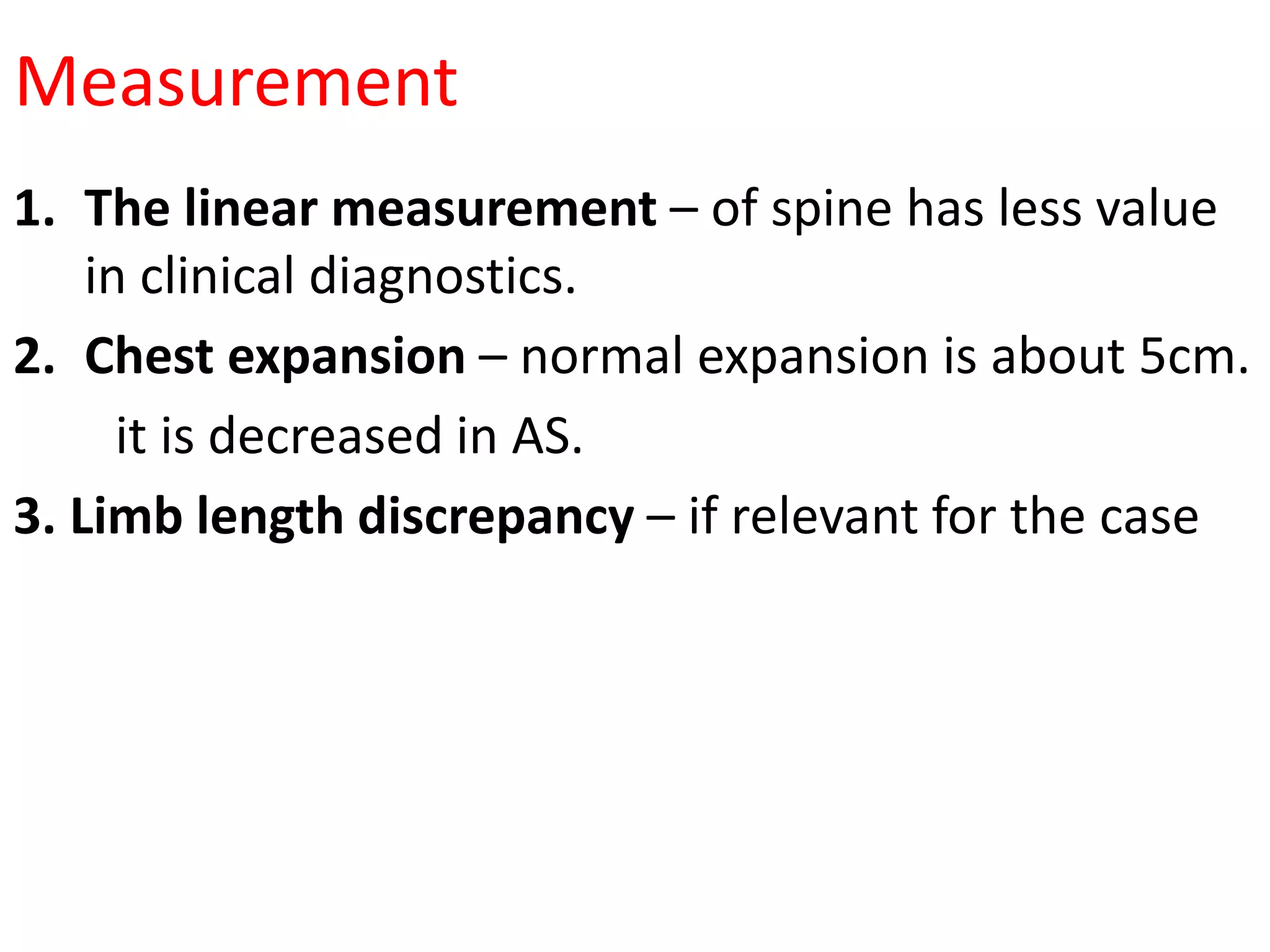 Measurement

1. The linear measurement – of spine has less value in clinical diagnostics.

2. Chest expansion – normal expansion is about 5cm.

it is decreased in AS.

3. Limb length discrepancy – if relevant for the case